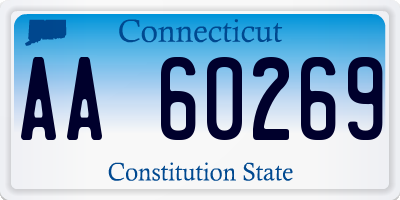 Connecticut

AA 60269

Constitution State